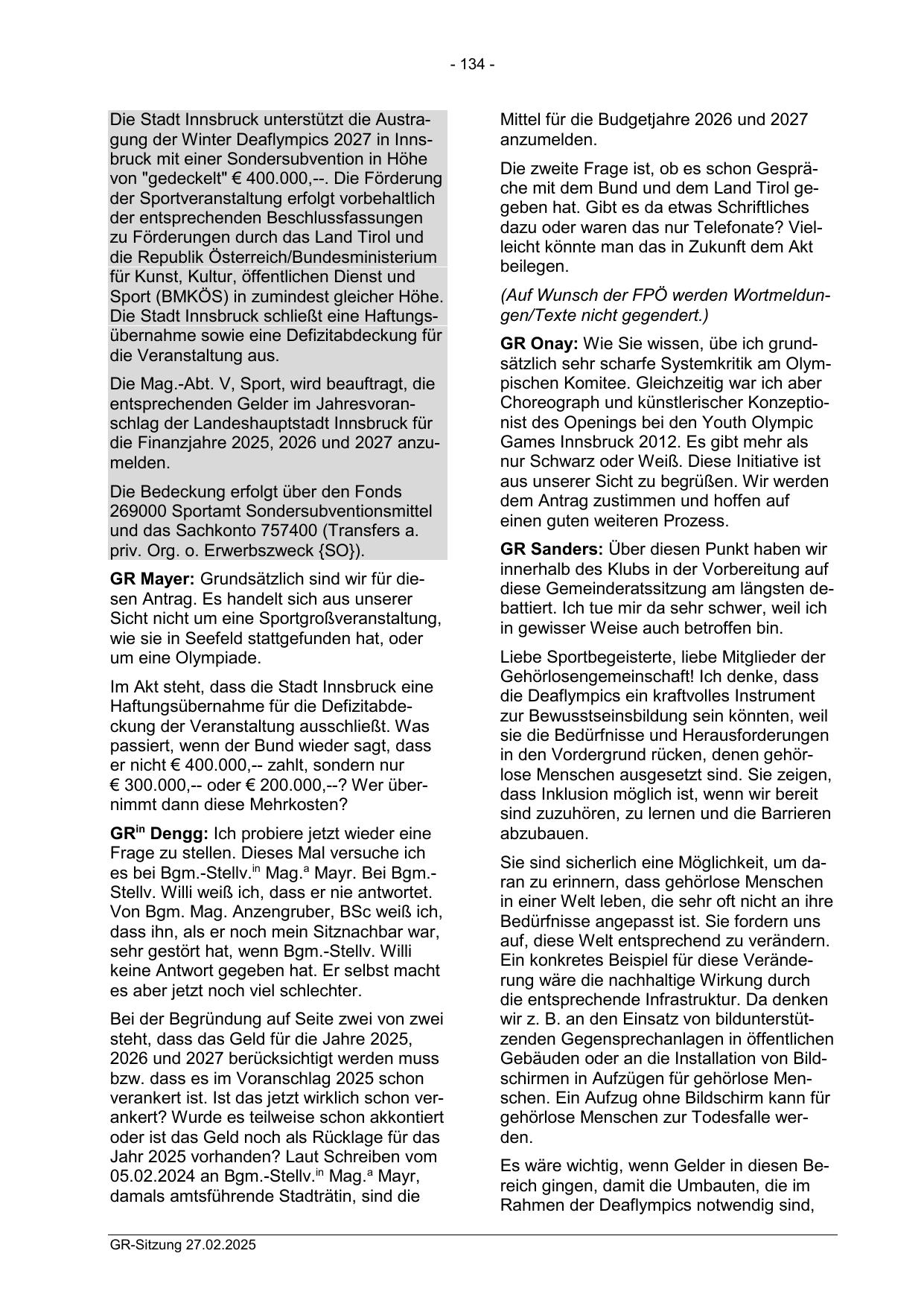 - 134 -

Die Stadt Innsbruck unterstützt die Austragung der Winter Deaflympics 2027 in Innsbruck mit einer Sondersubvention in Höhe von "gedeckelt" € 400.000,--. Die Förderung der Sportveranstaltung erfolgt vorbehaltlich der entsprechenden Beschlussfassungen zu Förderungen durch das Land Tirol und die Republik Österreich/Bundesministerium für Kunst, Kultur, öffentlichen Dienst und Sport (BMKÖS) in zumindest gleicher Höhe. Die Stadt Innsbruck schließt eine Haftungsübernahme sowie eine Defizitabdeckung für die Veranstaltung aus.

Die Mag.-Abt. V, Sport, wird beauftragt, die entsprechenden Gelder im Jahresvoranschlag der Landeshauptstadt Innsbruck für die Finanzjahre 2025, 2026 und 2027 anzumelden.

Die Bedeckung erfolgt über den Fonds 269000 Sportamt Sondersubventionsmittel und das Sachkonto 757400 (Transfers a. priv. Org. o. Erwerbszweck {SO}).

**GR Mayer:** Grundsätzlich sind wir für diesen Antrag. Es handelt sich aus unserer Sicht nicht um eine Sportgroßveranstaltung, wie sie in Seefeld stattgefunden hat, oder um eine Olympiade.

Im Akt steht, dass die Stadt Innsbruck eine Haftungsübernahme für die Defizitabdeckung der Veranstaltung ausschließt. Was passiert, wenn der Bund wieder sagt, dass er nicht € 400.000,-- zahlt, sondern nur € 300.000,-- oder € 200.000,--? Wer übernimmt dann diese Mehrkosten?

**GR$^{in}$ Dengg:** Ich probiere jetzt wieder eine Frage zu stellen. Dieses Mal versuche ich es bei Bgm.-Stellv.$^{in}$ Mag.$^{a}$ Mayr. Bei Bgm.-Stellv. Willi weiß ich, dass er nie antwortet. Von Bgm. Mag. Anzengruber, BSc weiß ich, dass ihn, als er noch mein Sitznachbar war, sehr gestört hat, wenn Bgm.-Stellv. Willi keine Antwort gegeben hat. Er selbst macht es aber jetzt noch viel schlechter.

Bei der Begründung auf Seite zwei von zwei steht, dass das Geld für die Jahre 2025, 2026 und 2027 berücksichtigt werden muss bzw. dass es im Voranschlag 2025 schon verankert ist. Ist das jetzt wirklich schon verankert? Wurde es teilweise schon akkontiert oder ist das Geld noch als Rücklage für das Jahr 2025 vorhanden? Laut Schreiben vom 05.02.2024 an Bgm.-Stellv.$^{in}$ Mag.$^{a}$ Mayr, damals amtsführende Stadträtin, sind die Mittel für die Budgetjahre 2026 und 2027 anzumelden.

Die zweite Frage ist, ob es schon Gespräche mit dem Bund und dem Land Tirol gegeben hat. Gibt es da etwas Schriftliches dazu oder waren das nur Telefonate? Vielleicht könnte man das in Zukunft dem Akt beilegen.

*(Auf Wunsch der FPÖ werden Wortmeldungen/Texte nicht gegendert.)*

**GR Onay:** Wie Sie wissen, übe ich grundsätzlich sehr scharfe Systemkritik am Olympischen Komitee. Gleichzeitig war ich aber Choreograph und künstlerischer Konzeptionist des Openings bei den Youth Olympic Games Innsbruck 2012. Es gibt mehr als nur Schwarz oder Weiß. Diese Initiative ist aus unserer Sicht zu begrüßen. Wir werden dem Antrag zustimmen und hoffen auf einen guten weiteren Prozess.

**GR Sanders:** Über diesen Punkt haben wir innerhalb des Klubs in der Vorbereitung auf diese Gemeinderatssitzung am längsten debattiert. Ich tue mir da sehr schwer, weil ich in gewisser Weise auch betroffen bin.

Liebe Sportbegeisterte, liebe Mitglieder der Gehörlosengemeinschaft! Ich denke, dass die Deaflympics ein kraftvolles Instrument zur Bewusstseinsbildung sein könnten, weil sie die Bedürfnisse und Herausforderungen in den Vordergrund rücken, denen gehörlose Menschen ausgesetzt sind. Sie zeigen, dass Inklusion möglich ist, wenn wir bereit sind zuzuhören, zu lernen und die Barrieren abzubauen.

Sie sind sicherlich eine Möglichkeit, um daran zu erinnern, dass gehörlose Menschen in einer Welt leben, die sehr oft nicht an ihre Bedürfnisse angepasst ist. Sie fordern uns auf, diese Welt entsprechend zu verändern. Ein konkretes Beispiel für diese Veränderung wäre die nachhaltige Wirkung durch die entsprechende Infrastruktur. Da denken wir z. B. an den Einsatz von bildunterstützenden Gegensprechanlagen in öffentlichen Gebäuden oder an die Installation von Bildschirmen in Aufzügen für gehörlose Menschen. Ein Aufzug ohne Bildschirm kann für gehörlose Menschen zur Todesfalle werden.

Es wäre wichtig, wenn Gelder in diesen Bereich gingen, damit die Umbauten, die im Rahmen der Deaflympics notwendig sind,

GR-Sitzung 27.02.2025